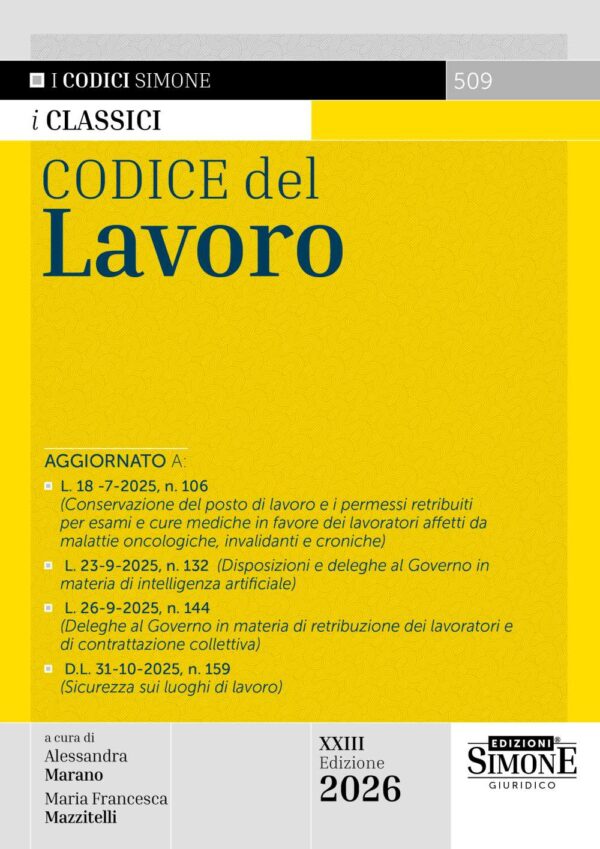 I CODICI SIMONE

509

i CLASSICI

CODICE del
Lavoro

AGGIORNATO A:

L. 18 -7-2025, n. 106
(Conservazione del posto di lavoro e i permessi retribuiti per esami e cure mediche in favore dei lavoratori affetti da malattie oncologiche, invalidanti e croniche)

L. 23-9-2025, n. 132 (Disposizioni e deleghe al Governo in materia di intelligenza artificiale)

L. 26-9-2025, n. 144
(Deleghe al Governo in materia di retribuzione dei lavoratori e di contrattazione collettiva)

D.L. 31-10-2025, n. 159
(Sicurezza sui luoghi di lavoro)

a cura di
Alessandra
Marano
Maria Francesca
Mazzitelli

XXIII
Edizione
2026

EDIZIONI
SIMONE
GIURIDICO